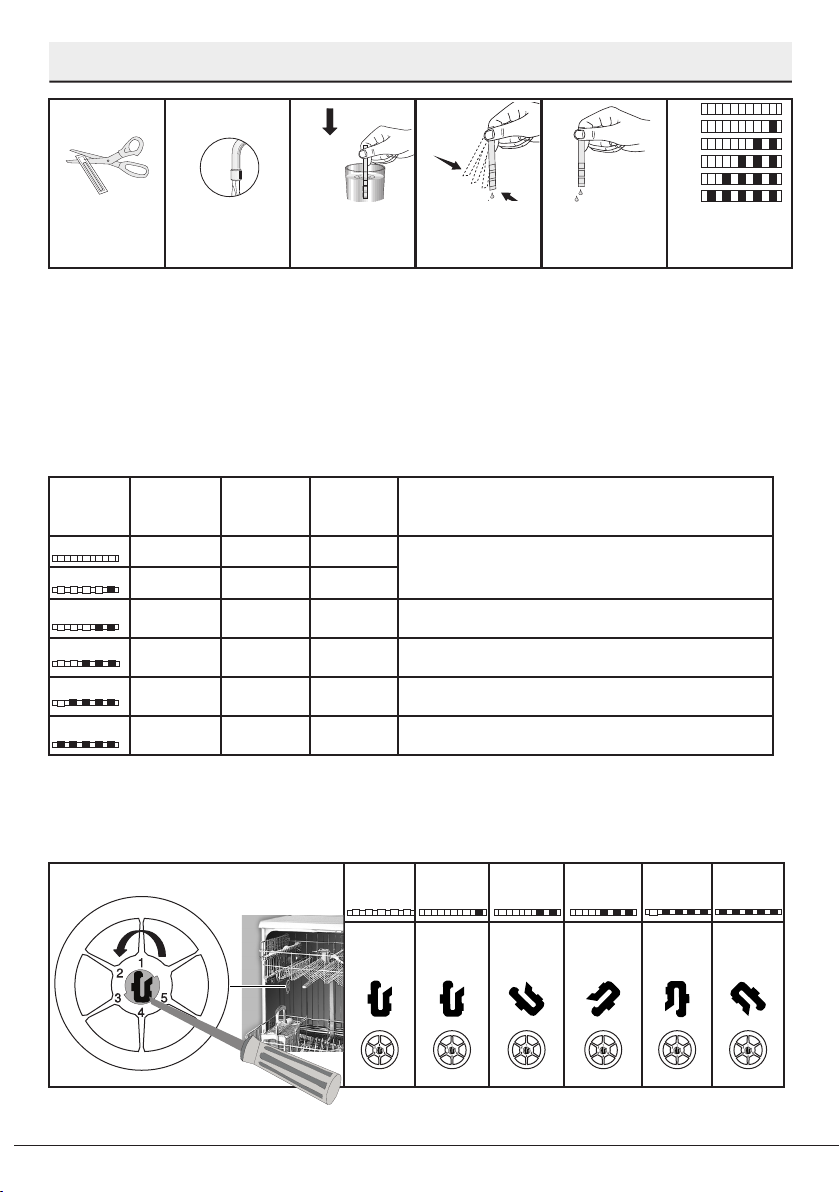 2
1
3
4
5